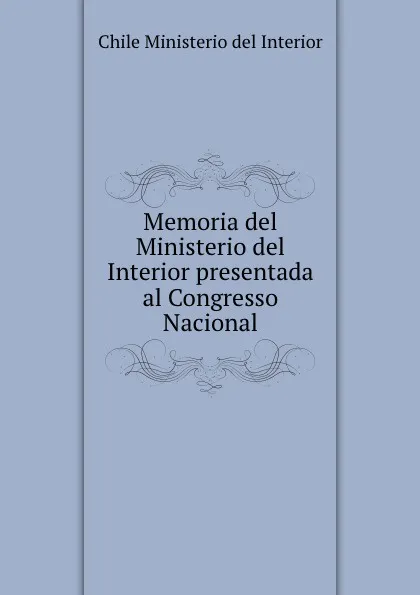 Chile Ministerio del Interior

Memoria del Ministerio del Interior presentada al Congresso Nacional